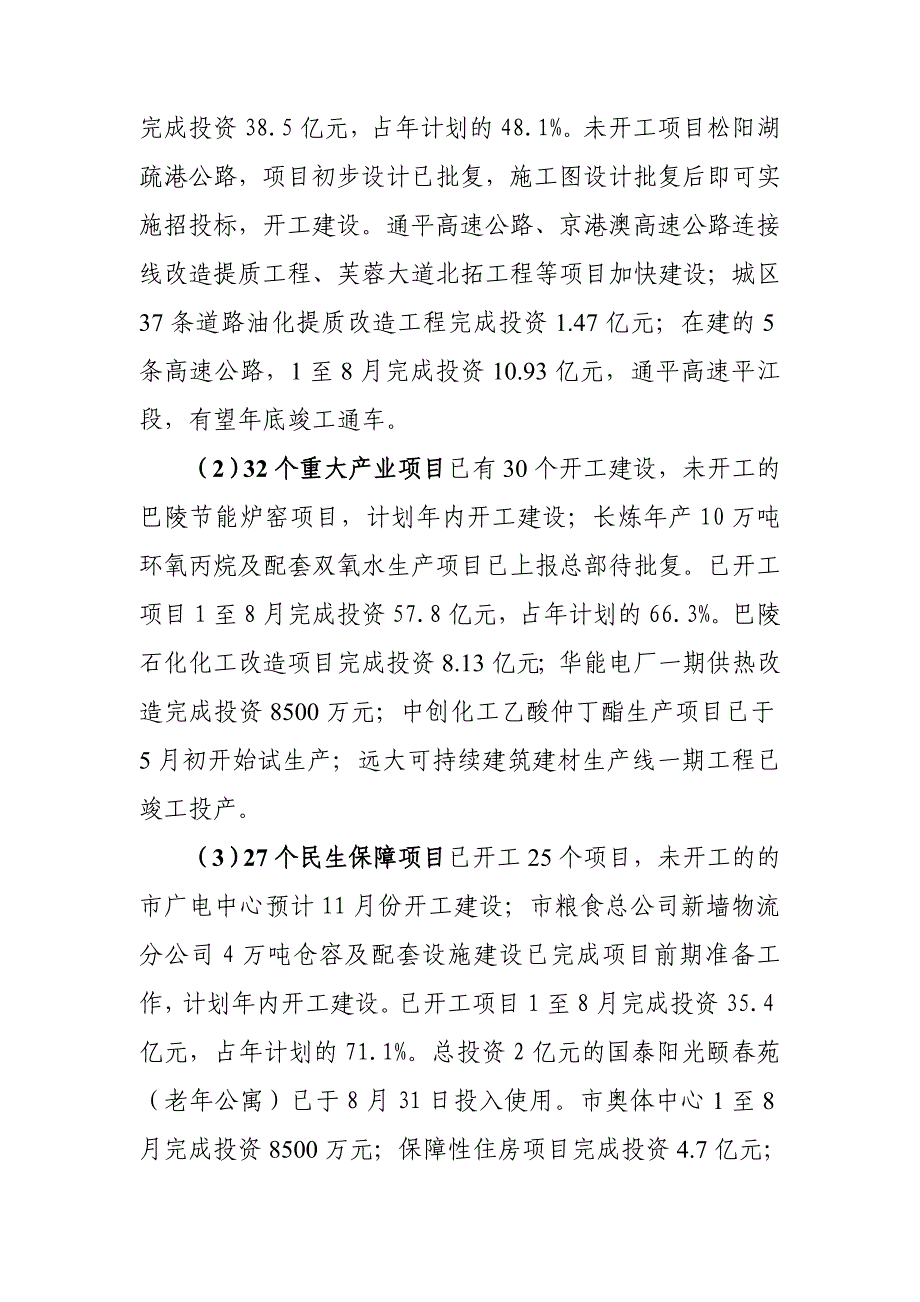 完成投资 38.5 亿元，占年计划的 48.1%。未开工项目松阳湖疏港公路，项目初步设计已批复，施工图设计批复后即可实施招投标，开工建设。通平高速公路、京港澳高速公路连接线改造提质工程、芙蓉大道北拓工程等项目加快建设；城区 37 条道路油化提质改造工程完成投资 1.47 亿元；在建的 5 条高速公路，1 至 8 月完成投资 10.93 亿元，通平高速平江段，有望年底竣工通车。

（2）32 个重大产业项目已有 30 个开工建设，未开工的巴陵节能炉窑项目，计划年内开工建设；长炼年产 10 万吨环氧丙烷及配套双氧水生产项目已上报总部待批复。已开工项目 1 至 8 月完成投资 57.8 亿元，占年计划的 66.3%。巴陵石化化工改造项目完成投资 8.13 亿元；华能电厂一期供热改造完成投资 8500 万元；中创化工乙酸仲丁酯生产项目已于 5 月初开始试生产；远大可持续建筑建材生产线一期工程已竣工投产。

（3）27 个民生保障项目已开工 25 个项目，未开工的的市广电中心预计 11 月份开工建设；市粮食总公司新墙物流分公司 4 万吨仓容及配套设施建设已完成项目前期准备工作，计划年内开工建设。已开工项目 1 至 8 月完成投资 35.4 亿元，占年计划的 71.1%。总投资 2 亿元的国泰阳光颐春苑（老年公寓）已于 8 月 31 日投入使用。市奥体中心 1 至 8 月完成投资 8500 万元；保障性住房项目完成投资 4.7 亿元；